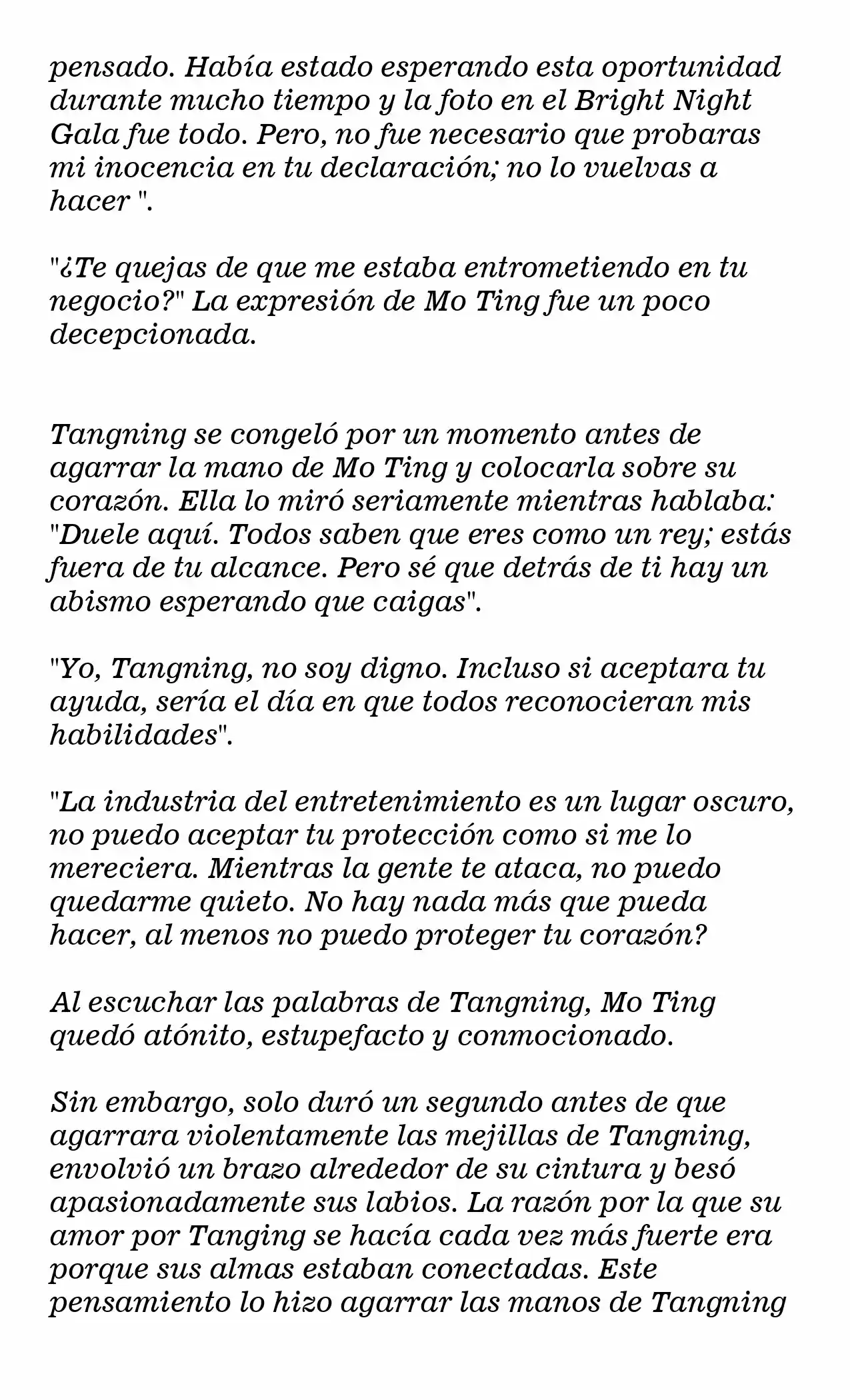 pensado. Había estado esperando esta oportunidad durante mucho tiempo y la foto en el Bright Night Gala fue todo. Pero, no fue necesario que probaras mi inocencia en tu declaración; no lo vuelvas a hacer ".

"¿Te quejas de que me estaba entrometiendo en tu negocio?" La expresión de Mo Ting fue un poco decepcionada.

Tangning se congeló por un momento antes de agarrar la mano de Mo Ting y colocarla sobre su corazón. Ella lo miró seriamente mientras hablaba: "Duele aquí. Todos saben que eres como un rey; estás fuera de tu alcance. Pero sé que detrás de ti hay un abismo esperando que caigas".

"Yo, Tangning, no soy digno. Incluso si aceptara tu ayuda, sería el día en que todos reconocieran mis habilidades".

"La industria del entretenimiento es un lugar oscuro, no puedo aceptar tu protección como si me lo mereciera. Mientras la gente te ataca, no puedo quedarme quieto. No hay nada más que pueda hacer, al menos no puedo proteger tu corazón?

Al escuchar las palabras de Tangning, Mo Ting quedó atónito, estupefacto y conmocionado.

Sin embargo, solo duró un segundo antes de que agarrara violentamente las mejillas de Tangning, envolvió un brazo alrededor de su cintura y besó apasionadamente sus labios. La razón por la que su amor por Tanging se hacía cada vez más fuerte era porque sus almas estaban conectadas. Este pensamiento lo hizo agarrar las manos de Tangning